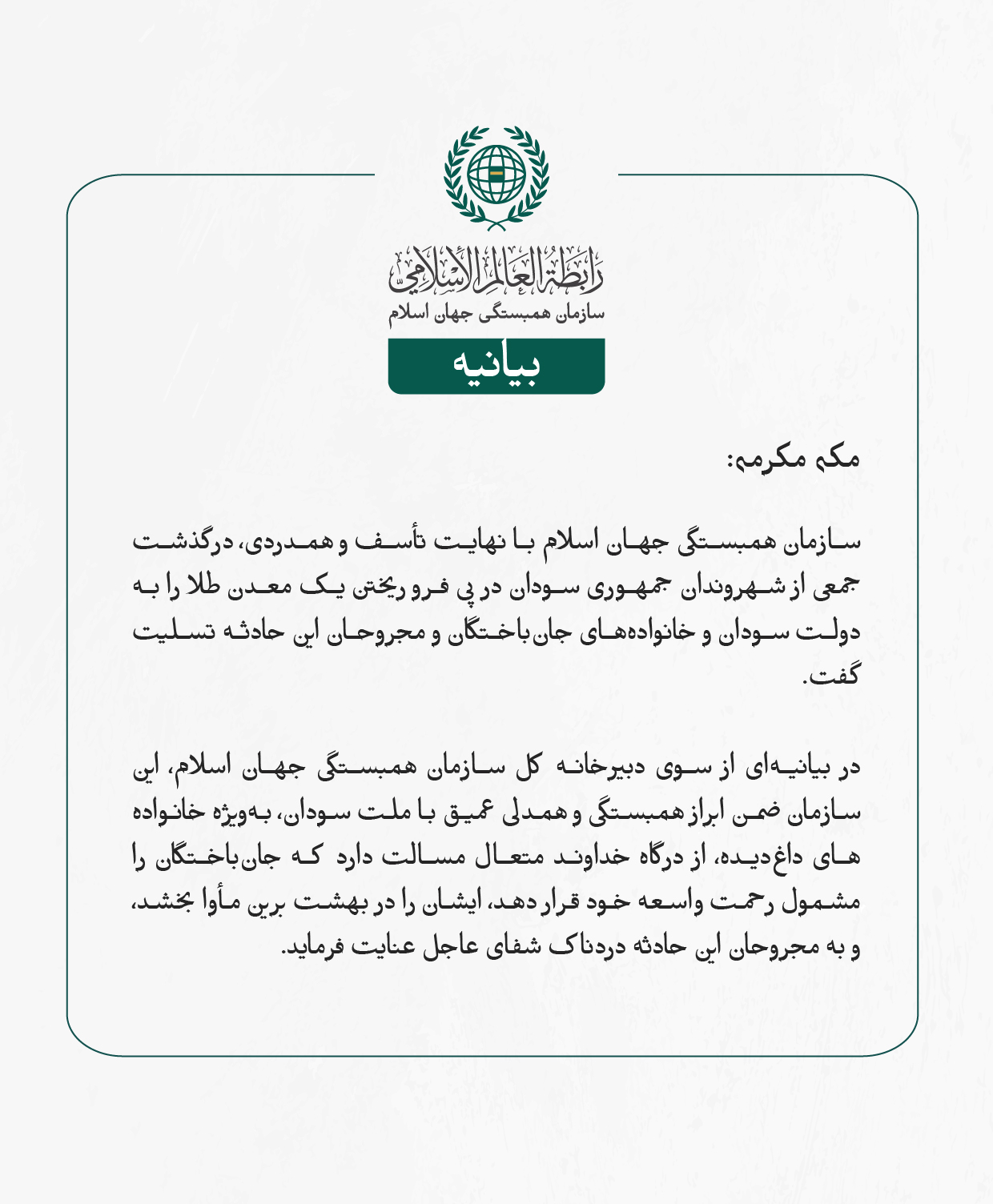 رابطة العالم الإسلامي
سازمان همبستگی جهان اسلام
بیانیه

مکه مکرمه:

سازمان همبستگی جهان اسلام با نهایت تأسف و همدردی، درگذشت جمعی از شهروندان جمهوری سودان در پی فرو ریختن یک معدن طلا را به دولت سودان و خانواده‌های جان‌باختگان و مجروحان این حادثه تسلیت گفت.

در بیانیه‌ای از سوی دبیرخانه کل سازمان همبستگی جهان اسلام، این سازمان ضمن ابراز همبستگی و همدلی عمیق با ملت سودان، به‌ویژه خانواده های داغ‌دیده، از درگاه خداوند متعال مسالت دارد که جان‌باختگان را مشمول رحمت واسعه خود قرار دهد، ایشان را در بهشت برین مأوا بخشد، و به مجروحان این حادثه دردناک شفای عاجل عنایت فرماید.